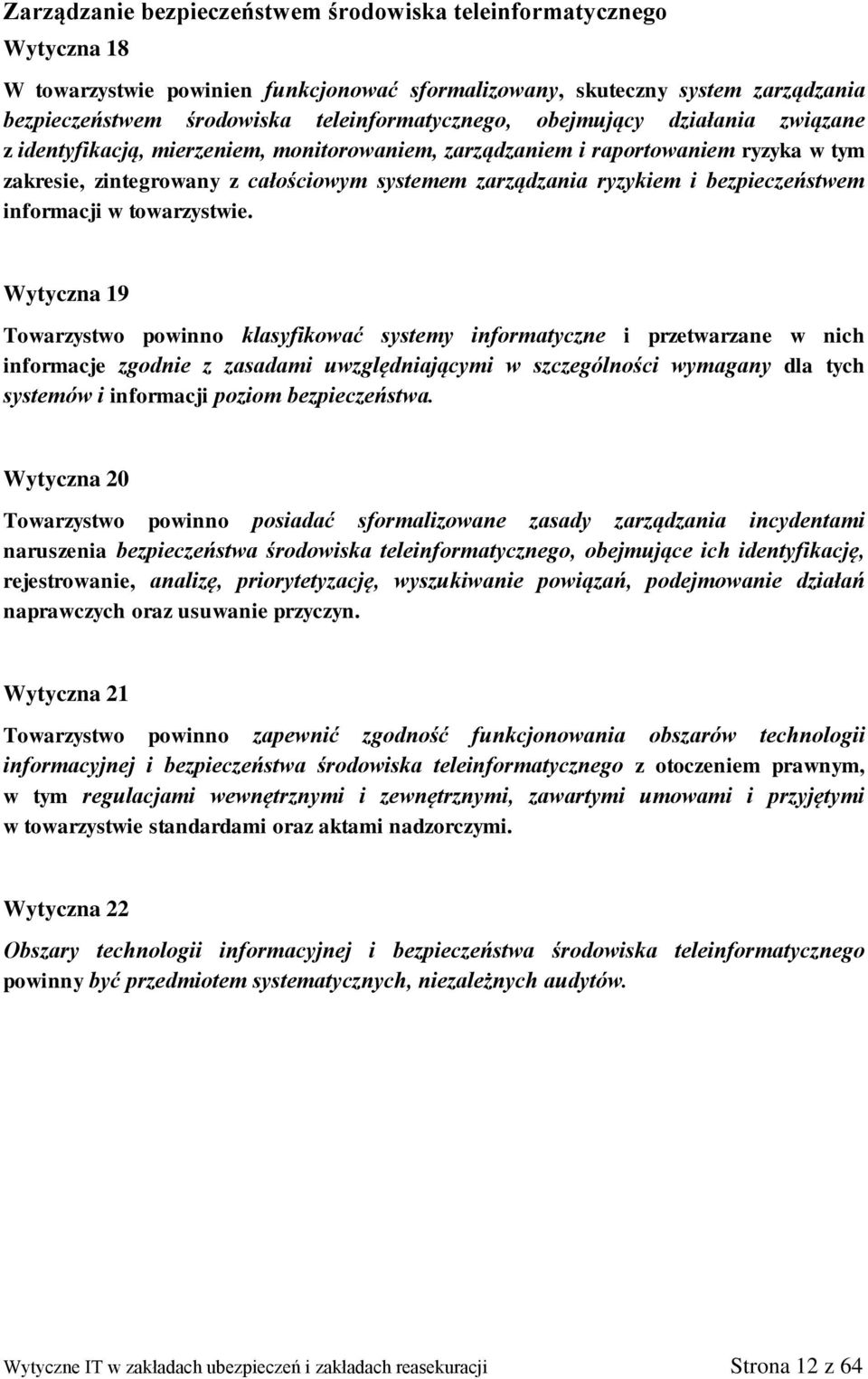 Zarządzanie bezpieczeństwem środowiska teleinformatycznego

Wytyczna 18

W towarzystwie powinien funkcjonować sformalizowany, skuteczny system zarządzania bezpieczeństwem środowiska teleinformatycznego, obejmujący działania związane z identyfikacją, mierzeniem, monitorowaniem, zarządzaniem i raportowaniem ryzyka w tym zakresie, zintegrowany z całościowym systemem zarządzania ryzykiem i bezpieczeństwem informacji w towarzystwie.

Wytyczna 19

Towarzystwo powinno klasyfikować systemy informatyczne i przetwarzane w nich informacje zgodnie z zasadami uwzględniającymi w szczególności wymagany dla tych systemów i informacji poziom bezpieczeństwa.

Wytyczna 20

Towarzystwo powinno posiadać sformalizowane zasady zarządzania incydentami naruszenia bezpieczeństwa środowiska teleinformatycznego, obejmujące ich identyfikację, rejestrowanie, analizę, priorytetyzację, wyszukiwanie powiązań, podejmowanie działań naprawczych oraz usuwanie przyczyn.

Wytyczna 21

Towarzystwo powinno zapewnić zgodność funkcjonowania obszarów technologii informacyjnej i bezpieczeństwa środowiska teleinformatycznego z otoczeniem prawnym, w tym regulacjami wewnętrznymi i zewnętrznymi, zawartymi umowami i przyjętymi w towarzystwie standardami oraz aktami nadzorczymi.

Wytyczna 22

Obszary technologii informacyjnej i bezpieczeństwa środowiska teleinformatycznego powinny być przedmiotem systematycznych, niezależnych audytów.

Wytyczne IT w zakładach ubezpieczeń i zakładach reasekuracji Strona 12 z 64